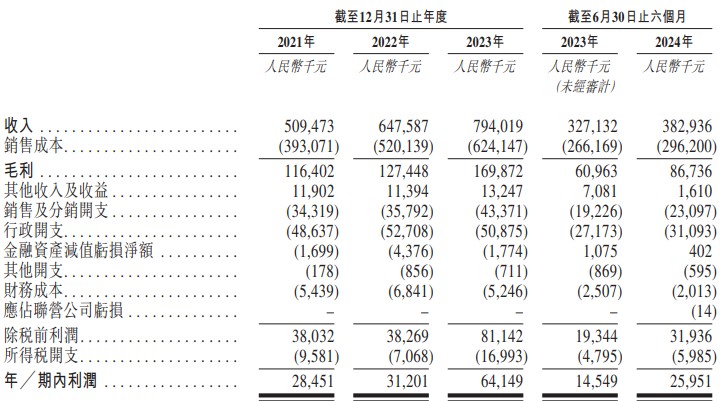 |  | 截至12月31日止年度 |  |  | 截至6月30日止六個月 |  |
|---|---|---|---|---|---|
|  | 2021年 | 2022年 | 2023年 | 2023年 | 2024年 |
|  | 人民幣千元 | 人民幣千元 | 人民幣千元 | 人民幣千元 (未經審計) | 人民幣千元 |
| 收入 | 509,473 | 647,587 | 794,019 | 327,132 | 382,936 |
| 銷售成本 | (393,071) | (520,139) | (624,147) | (266,169) | (296,200) |
| 毛利 | 116,402 | 127,448 | 169,872 | 60,963 | 86,736 |
| 其他收入及收益 | 11,902 | 11,394 | 13,247 | 7,081 | 1,610 |
| 銷售及分銷開支 | (34,319) | (35,792) | (43,371) | (19,226) | (23,097) |
| 行政開支 | (48,637) | (52,708) | (50,875) | (27,173) | (31,093) |
| 金融資產減值虧損淨額 | (1,699) | (4,376) | (1,774) | 1,075 | 402 |
| 其他開支 | (178) | (856) | (711) | (869) | (595) |
| 財務成本 | (5,439) | (6,841) | (5,246) | (2,507) | (2,013) |
| 應佔聯營公司虧損 | – | – | – | – | (14) |
| 除稅前利潤 | 38,032 | 38,269 | 81,142 | 19,344 | 31,936 |
| 所得稅開支 | (9,581) | (7,068) | (16,993) | (4,795) | (5,985) |
| 年／期內利潤 | 28,451 | 31,201 | 64,149 | 14,549 | 25,951 |